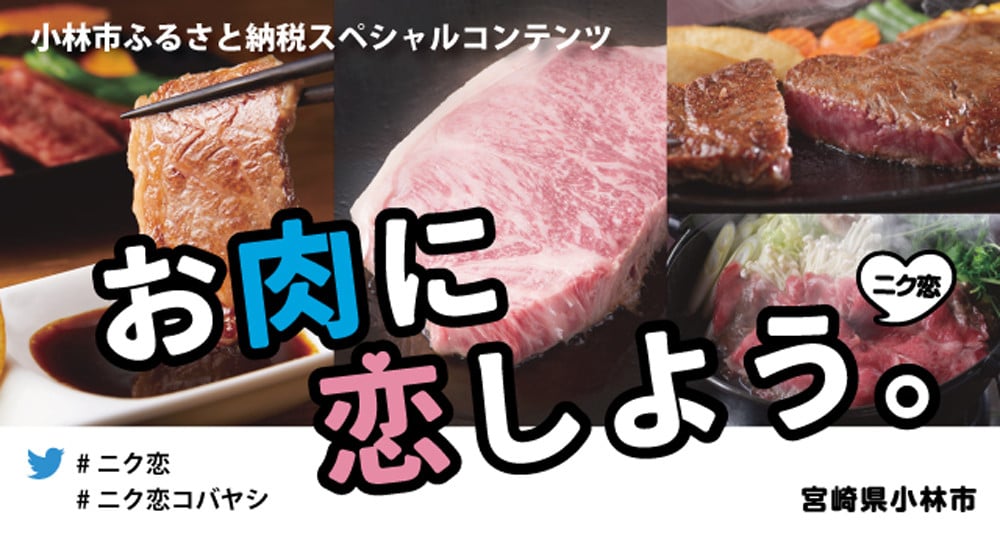 小林市ふるさと納税スペシャルコンテンツ

お肉に恋しよう。

ニク恋

#ニク恋
#ニク恋コバヤシ

宮崎県小林市